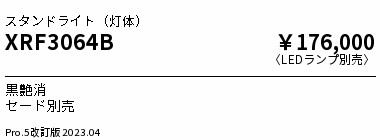 スタンドライト（灯体）

XRF3064B

￥176,000
〈LEDランプ別売〉

黒艶消
セード別売

Pro.5改訂版 2023.04